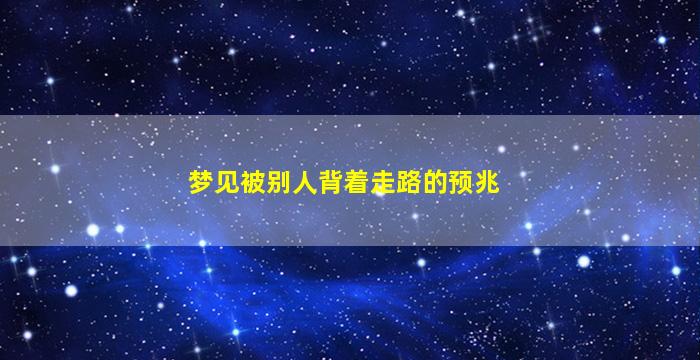 梦见被别人背着走路的预兆